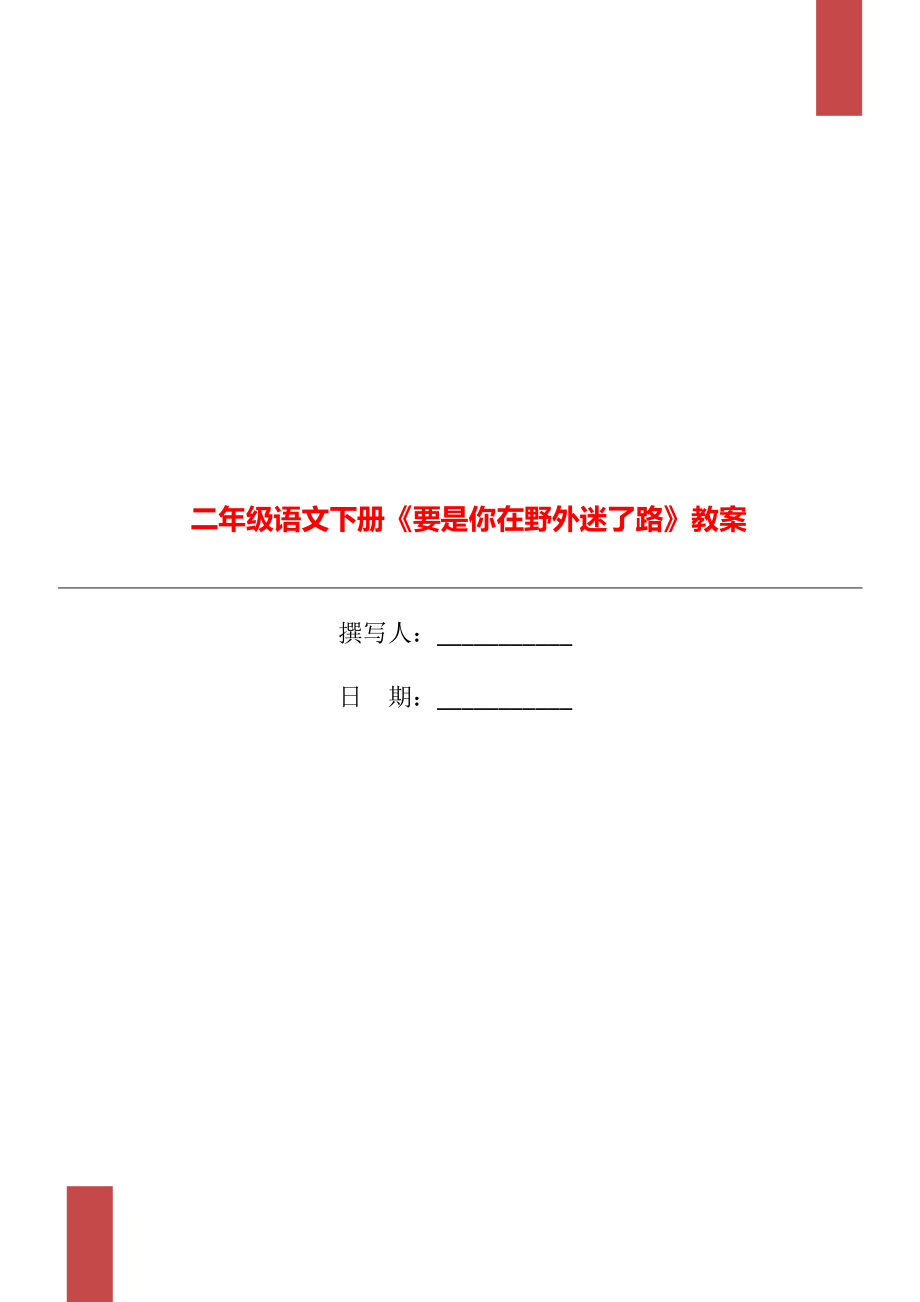 二年级语文下册《要是你在野外迷了路》教案

撰写人：___________

日　期：___________